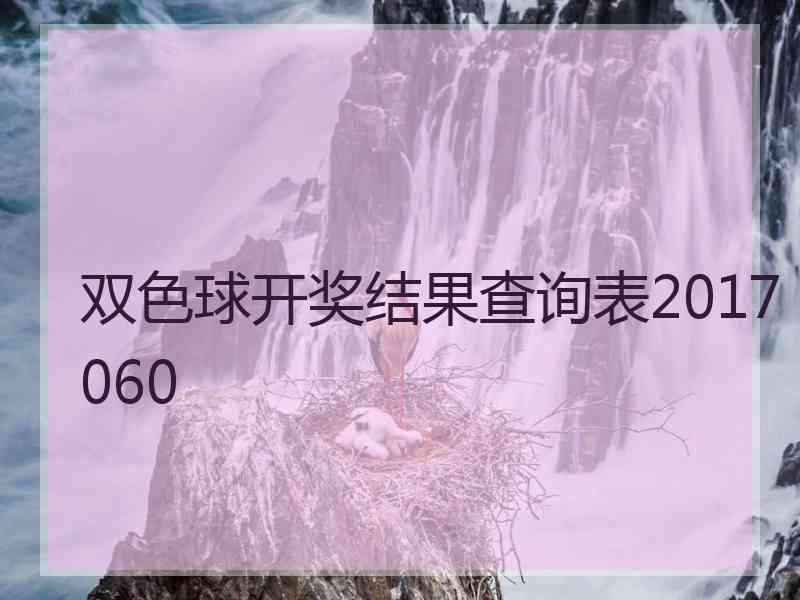 双色球开奖结果查询表2017060